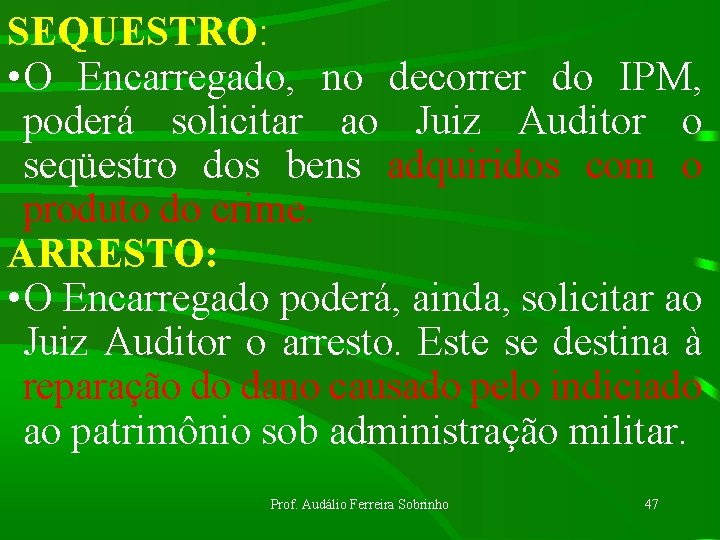 SEQUESTRO:

•O Encarregado, no decorrer do IPM, poderá solicitar ao Juiz Auditor o seqüestro dos bens adquiridos com o produto do crime.

ARRESTO:

•O Encarregado poderá, ainda, solicitar ao Juiz Auditor o arresto. Este se destina à reparação do dano causado pelo indiciado ao patrimônio sob administração militar.

Prof. Audálio Ferreira Sobrinho

47